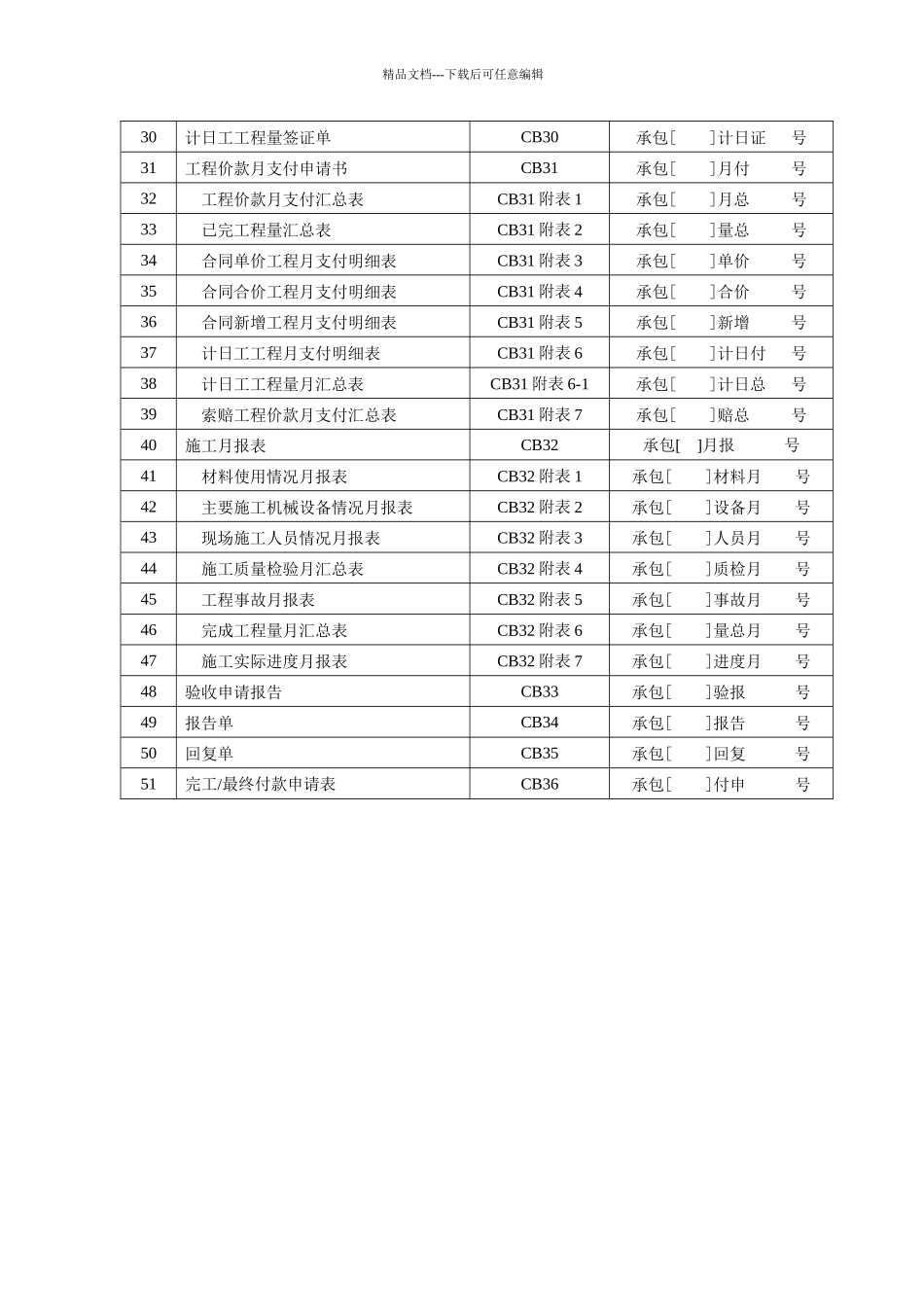 精品文档---下载后可任意编辑

| 30 | 计日工工程量签证单 | CB30 | 承包[ ]计日证 号 |
|---|---|---|---|
| 31 | 工程价款月支付申请书 | CB31 | 承包[ ]月付 号 |
| 32 | 工程价款月支付汇总表 | CB31 附表 1 | 承包[ ]月总 号 |
| 33 | 已完工程量汇总表 | CB31 附表 2 | 承包[ ]量总 号 |
| 34 | 合同单价工程月支付明细表 | CB31 附表 3 | 承包[ ]单价 号 |
| 35 | 合同合价工程月支付明细表 | CB31 附表 4 | 承包[ ]合价 号 |
| 36 | 合同新增工程月支付明细表 | CB31 附表 5 | 承包[ ]新增 号 |
| 37 | 计日工工程月支付明细表 | CB31 附表 6 | 承包[ ]计日付 号 |
| 38 | 计日工工程量月汇总表 | CB31 附表 6-1 | 承包[ ]计日总 号 |
| 39 | 索赔工程价款月支付汇总表 | CB31 附表 7 | 承包[ ]赔总 号 |
| 40 | 施工月报表 | CB32 | 承包[ ]月报 号 |
| 41 | 材料使用情况月报表 | CB32 附表 1 | 承包[ ]材料月 号 |
| 42 | 主要施工机械设备情况月报表 | CB32 附表 2 | 承包[ ]设备月 号 |
| 43 | 现场施工人员情况月报表 | CB32 附表 3 | 承包[ ]人员月 号 |
| 44 | 施工质量检验月汇总表 | CB32 附表 4 | 承包[ ]质检月 号 |
| 45 | 工程事故月报表 | CB32 附表 5 | 承包[ ]事故月 号 |
| 46 | 完成工程量月汇总表 | CB32 附表 6 | 承包[ ]量总月 号 |
| 47 | 施工实际进度月报表 | CB32 附表 7 | 承包[ ]进度月 号 |
| 48 | 验收申请报告 | CB33 | 承包[ ]验报 号 |
| 49 | 报告单 | CB34 | 承包[ ]报告 号 |
| 50 | 回复单 | CB35 | 承包[ ]回复 号 |
| 51 | 完工/最终付款申请表 | CB36 | 承包[ ]付申 号 |